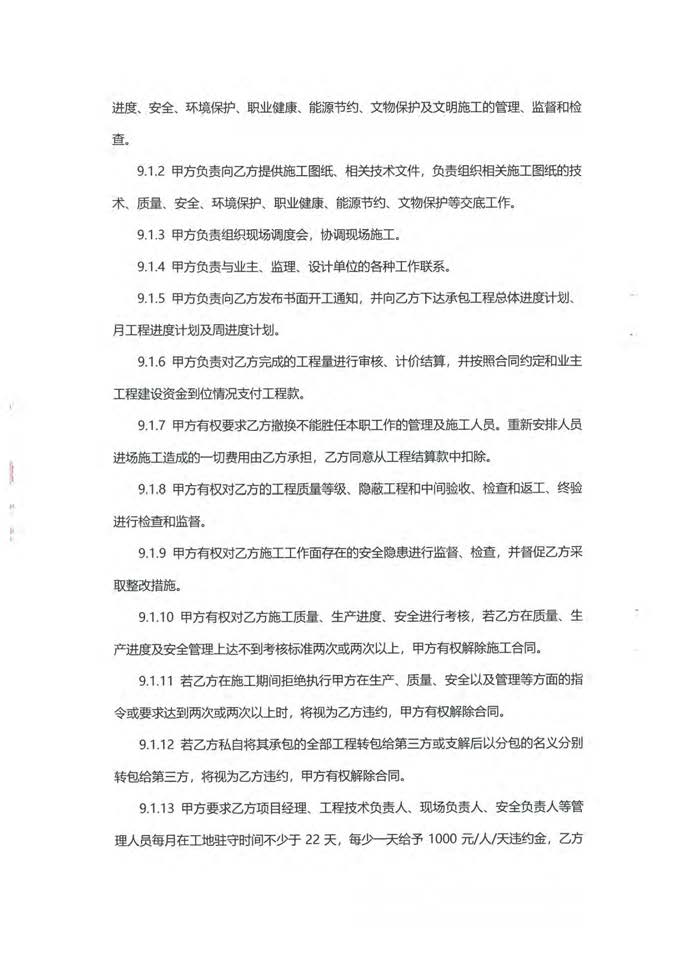 进度、安全、环境保护、职业健康、能源节约、文物保护及文明施工的管理、监督和检查。

9.1.2 甲方负责向乙方提供施工图纸、相关技术文件，负责组织相关施工图纸的技术、质量、安全、环境保护、职业健康、能源节约、文物保护等交底工作。

9.1.3 甲方负责组织现场调度会，协调现场施工。

9.1.4 甲方负责与业主、监理、设计单位的各种工作联系。

9.1.5 甲方负责向乙方发布书面开工通知，并向乙方下达承包工程总体进度计划、月工程进度计划及周进度计划。

9.1.6 甲方负责对乙方完成的工程量进行审核、计价结算，并按照合同约定和业主工程建设资金到位情况支付工程款。

9.1.7 甲方有权要求乙方撤换不能胜任本职工作的管理及施工人员。重新安排人员进场施工造成的一切费用由乙方承担，乙方同意从工程结算款中扣除。

9.1.8 甲方有权对乙方的工程质量等级、隐蔽工程和中间验收、检查和返工、终验进行检查和监督。

9.1.9 甲方有权对乙方施工工作面存在的安全隐患进行监督、检查，并督促乙方采取整改措施。

9.1.10 甲方有权对乙方施工质量、生产进度、安全进行考核，若乙方在质量、生产进度及安全管理上达不到考核标准两次或两次以上，甲方有权解除施工合同。

9.1.11 若乙方在施工期间拒绝执行甲方在生产、质量、安全以及管理等方面的指令或要求达到两次或两次以上时，将视为乙方违约，甲方有权解除合同。

9.1.12 若乙方私自将其承包的全部工程转包给第三方或支解后以分包的名义分别转包给第三方，将视为乙方违约，甲方有权解除合同。

9.1.13 甲方要求乙方项目经理、工程技术负责人、现场负责人、安全负责人等管理人员每月在工地驻守时间不少于 22 天，每少一天给予 1000 元/人/天违约金，乙方